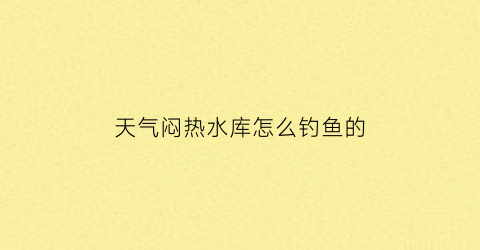 天气闷热水库怎么钓鱼的